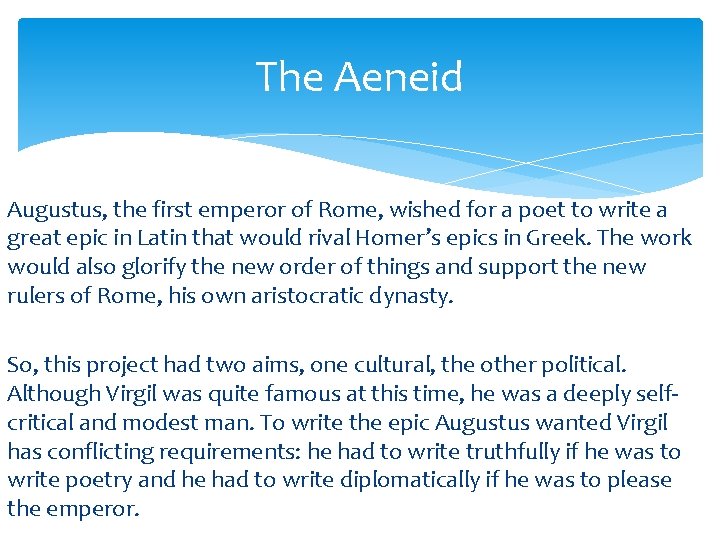 The Aeneid

Augustus, the first emperor of Rome, wished for a poet to write a great epic in Latin that would rival Homer's epics in Greek. The work would also glorify the new order of things and support the new rulers of Rome, his own aristocratic dynasty.

So, this project had two aims, one cultural, the other political. Although Virgil was quite famous at this time, he was a deeply self-critical and modest man. To write the epic Augustus wanted Virgil has conflicting requirements: he had to write truthfully if he was to write poetry and he had to write diplomatically if he was to please the emperor.